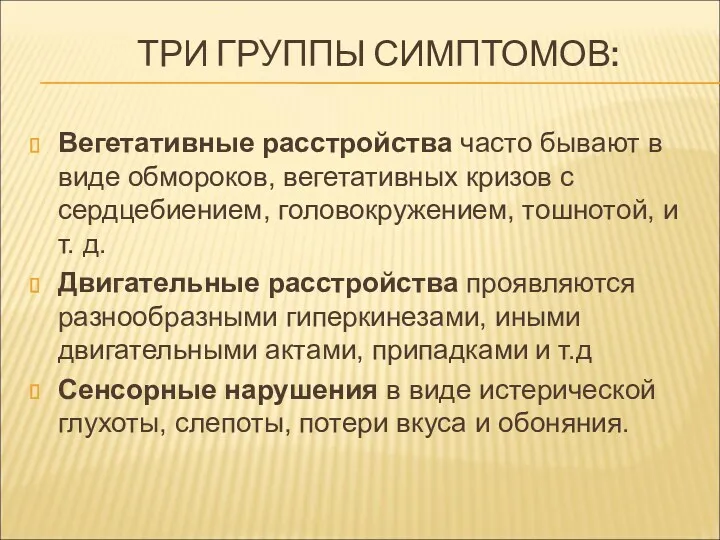 ТРИ ГРУППЫ СИМПТОМОВ:

Вегетативные расстройства часто бывают в виде обмороков, вегетативных кризов с сердцебиением, головокружением, тошнотой, и т. д.

Двигательные расстройства проявляются разнообразными гиперкинезами, иными двигательными актами, припадками и т.д

Сенсорные нарушения в виде истерической глухоты, слепоты, потери вкуса и обоняния.